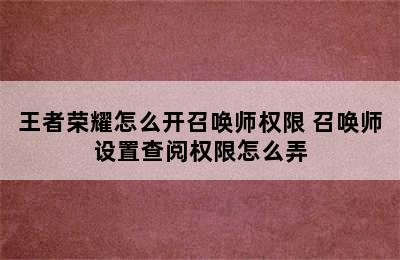 王者荣耀怎么开召唤师权限 召唤师设置查阅权限怎么弄